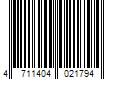 4 711404 021794